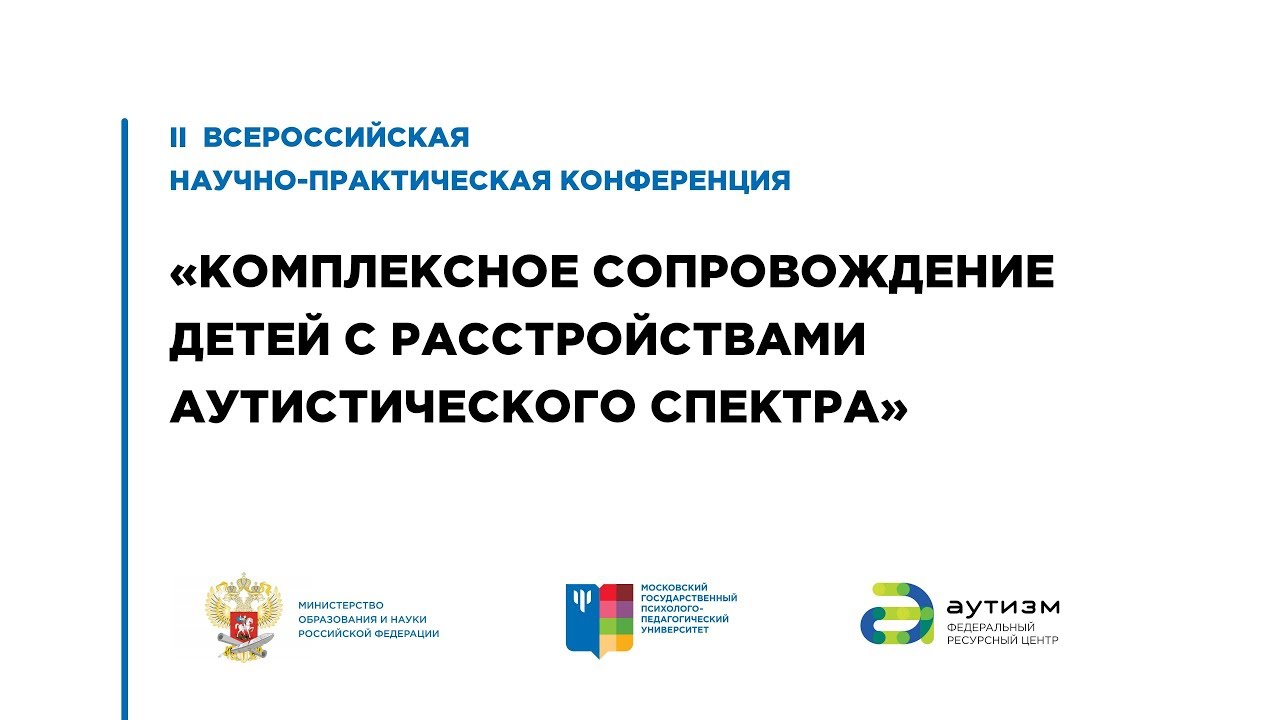 II ВСЕРОССИЙСКАЯ
НАУЧНО-ПРАКТИЧЕСКАЯ КОНФЕРЕНЦИЯ

«КОМПЛЕКСНОЕ СОПРОВОЖДЕНИЕ ДЕТЕЙ С РАССТРОЙСТВАМИ АУТИСТИЧЕСКОГО СПЕКТРА»

МИНИСТЕРСТВО
ОБРАЗОВАНИЯ И НАУКИ
РОССИЙСКОЙ ФЕДЕРАЦИИ

МОСКОВСКИЙ
ГОСУДАРСТВЕННЫЙ
ПСИХОЛОГО-
ПЕДАГОГИЧЕСКИЙ
УНИВЕРСИТЕТ

аутизм
ФЕДЕРАЛЬНЫЙ
РЕСУРСНЫЙ ЦЕНТР